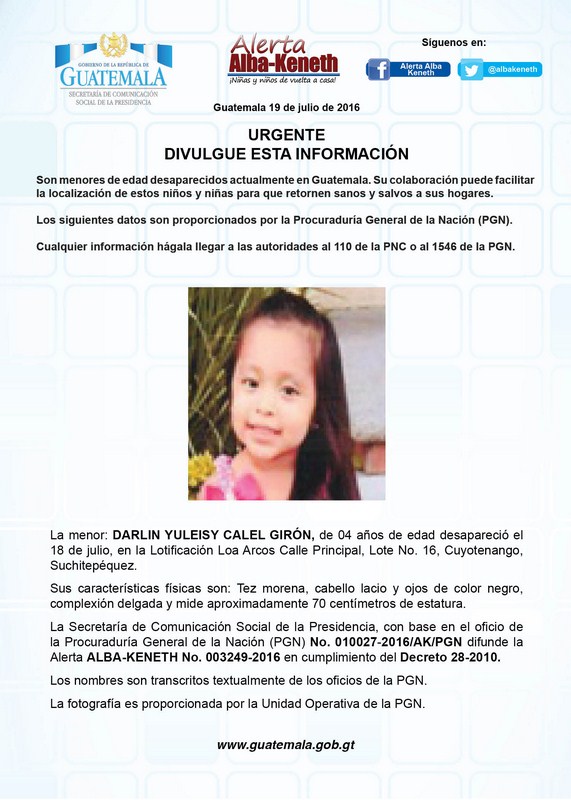 GOBIERNO DE LA REPÚBLICA DE
GUATEMALA
SECRETARÍA DE COMUNICACIÓN SOCIAL DE LA PRESIDENCIA

Alerta
Alba-Keneth
¡Niñas y niños de vuelta a casa!

Síguenos en:
Alerta Alba Keneth
@albakeneth

Guatemala 19 de julio de 2016

URGENTE
DIVULGUE ESTA INFORMACIÓN

Son menores de edad desaparecidos actualmente en Guatemala. Su colaboración puede facilitar la localización de estos niños y niñas para que retornen sanos y salvos a sus hogares.

Los siguientes datos son proporcionados por la Procuraduría General de la Nación (PGN).

Cualquier información hágala llegar a las autoridades al 110 de la PNC o al 1546 de la PGN.

La menor: DARLIN YULEISY CALEL GIRÓN, de 04 años de edad desapareció el 18 de julio, en la Lotificación Loa Arcos Calle Principal, Lote No. 16, Cuyotenango, Suchitepéquez.

Sus características físicas son: Tez morena, cabello lacio y ojos de color negro, complexión delgada y mide aproximadamente 70 centímetros de estatura.

La Secretaría de Comunicación Social de la Presidencia, con base en el oficio de la Procuraduría General de la Nación (PGN) No. 010027-2016/AK/PGN difunde la Alerta ALBA-KENETH No. 003249-2016 en cumplimiento del Decreto 28-2010.

Los nombres son transcritos textualmente de los oficios de la PGN.

La fotografía es proporcionada por la Unidad Operativa de la PGN.

www.guatemala.gob.gt